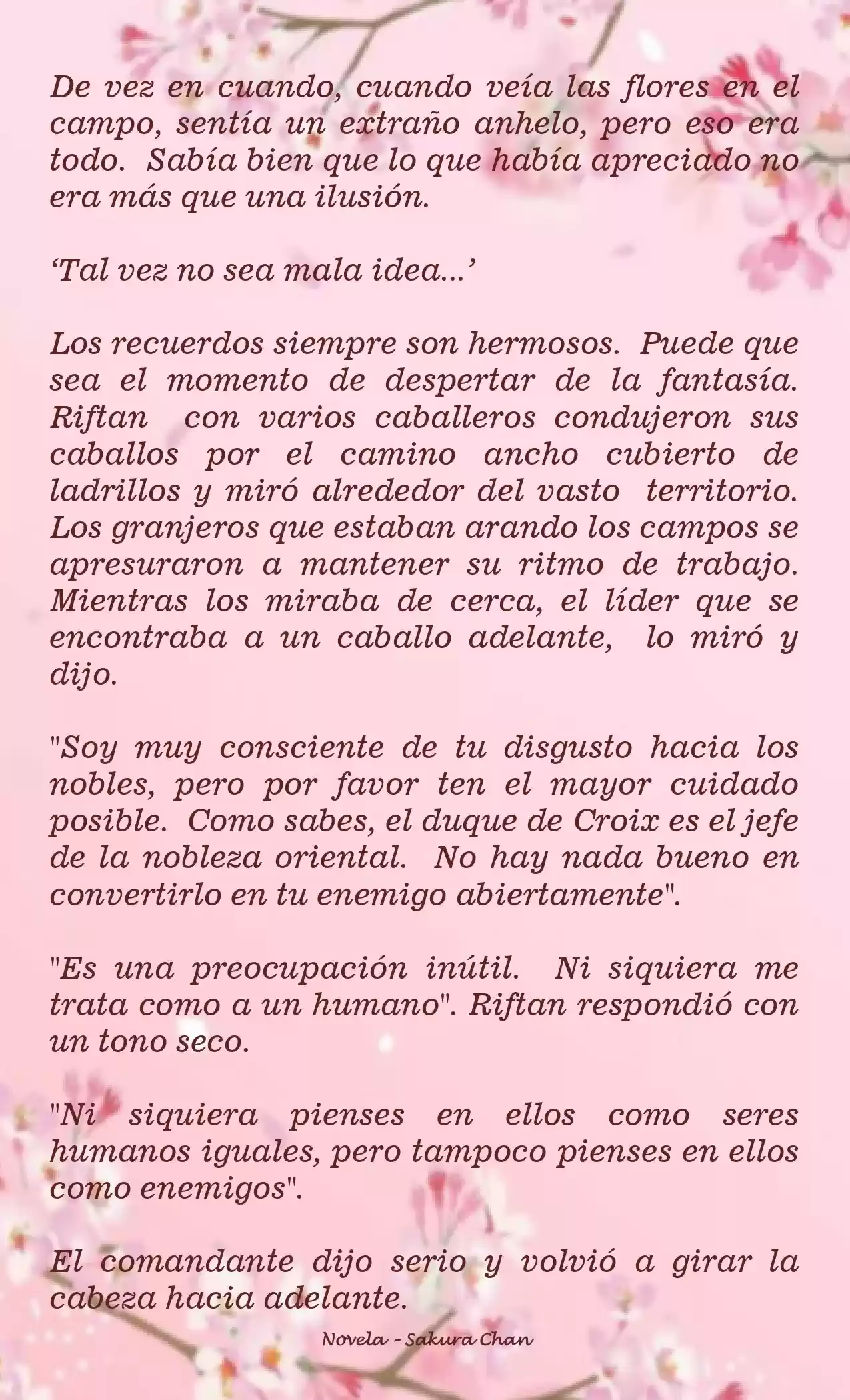 De vez en cuando, cuando veía las flores en el campo, sentía un extraño anhelo, pero eso era todo. Sabía bien que lo que había apreciado no era más que una ilusión.

‘Tal vez no sea mala idea...’

Los recuerdos siempre son hermosos. Puede que sea el momento de despertar de la fantasía. Riftan con varios caballeros condujeron sus caballos por el camino ancho cubierto de ladrillos y miró alrededor del vasto territorio. Los granjeros que estaban arando los campos se apresuraron a mantener su ritmo de trabajo. Mientras los miraba de cerca, el líder que se encontraba a un caballo adelante, lo miró y dijo.

"Soy muy consciente de tu disgusto hacia los nobles, pero por favor ten el mayor cuidado posible. Como sabes, el duque de Croix es el jefe de la nobleza oriental. No hay nada bueno en convertirlo en tu enemigo abiertamente".

"Es una preocupación inútil. Ni siquiera me trata como a un humano". Riftan respondió con un tono seco.

"Ni siquiera pienses en ellos como seres humanos iguales, pero tampoco pienses en ellos como enemigos".

El comandante dijo serio y volvió a girar la cabeza hacia adelante.

Novela - Sakura Chan